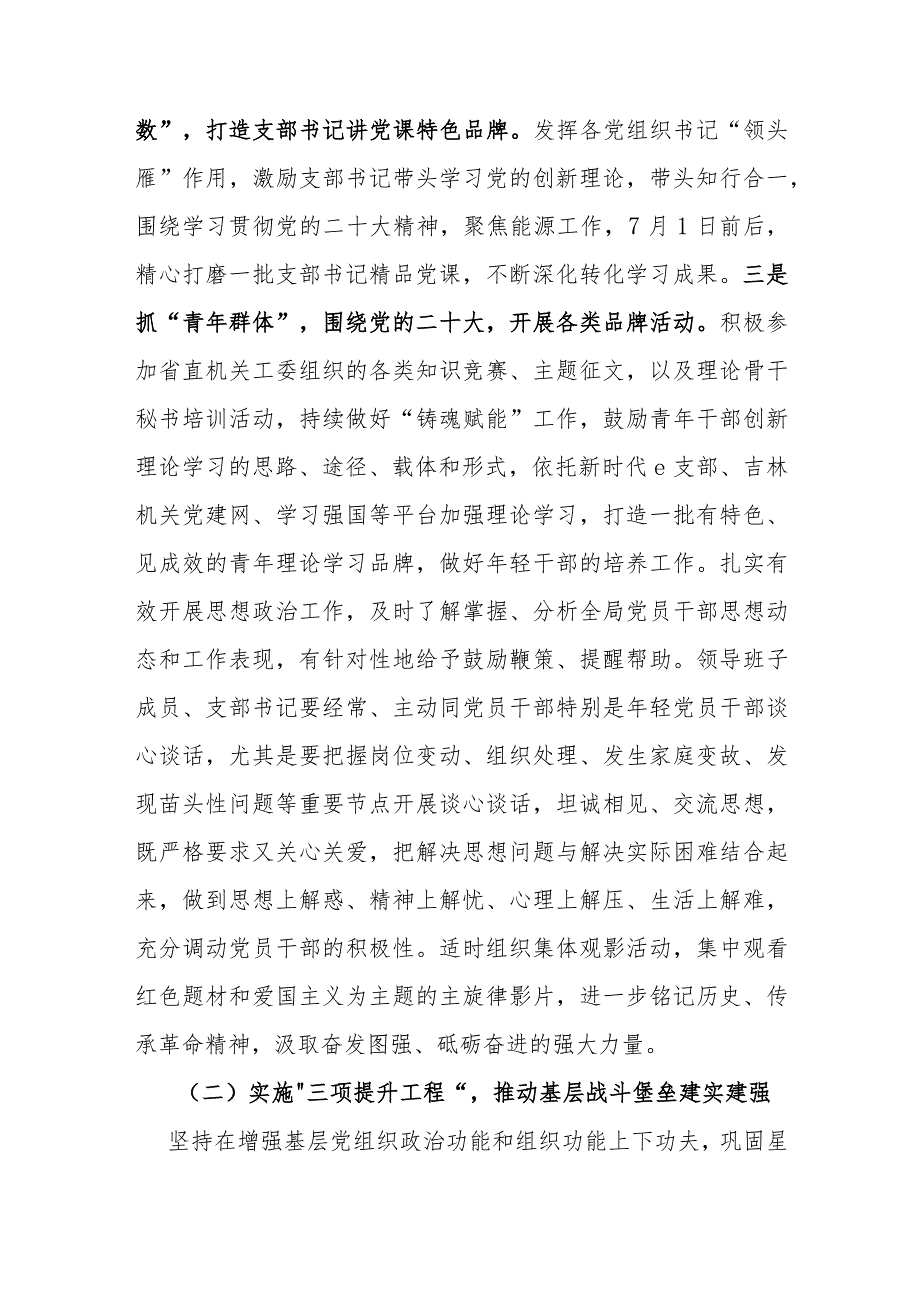 数”，打造支部书记讲党课特色品牌。发挥各党组织书记“领头雁”作用，激励支部书记带头学习党的创新理论，带头知行合一，围绕学习贯彻党的二十大精神，聚焦能源工作，7月1日前后，精心打磨一批支部书记精品党课，不断深化转化学习成果。三是抓“青年群体”，围绕党的二十大，开展各类品牌活动。积极参加省直机关工委组织的各类知识竞赛、主题征文，以及理论骨干秘书培训活动，持续做好“铸魂赋能”工作，鼓励青年干部创新理论学习的思路、途径、载体和形式，依托新时代e支部、吉林机关党建网、学习强国等平台加强理论学习，打造一批有特色、见成效的青年理论学习品牌，做好年轻干部的培养工作。扎实有效开展思想政治工作，及时了解掌握、分析全局党员干部思想动态和工作表现，有针对性地给予鼓励鞭策、提醒帮助。领导班子成员、支部书记要经常、主动同党员干部特别是年轻党员干部谈心谈话，尤其是要把握岗位变动、组织处理、发生家庭变故、发现苗头性问题等重要节点开展谈心谈话，坦诚相见、交流思想，既严格要求又关心关爱，把解决思想问题与解决实际困难结合起来，做到思想上解惑、精神上解忧、心理上解压、生活上解难，充分调动党员干部的积极性。适时组织集体观影活动，集中观看红色题材和爱国主义为主题的主旋律影片，进一步铭记历史、传承革命精神，汲取奋发图强、砥砺奋进的强大力量。

（二）实施"三项提升工程“，推动基层战斗堡垒建实建强

坚持在增强基层党组织政治功能和组织功能上下功夫，巩固星